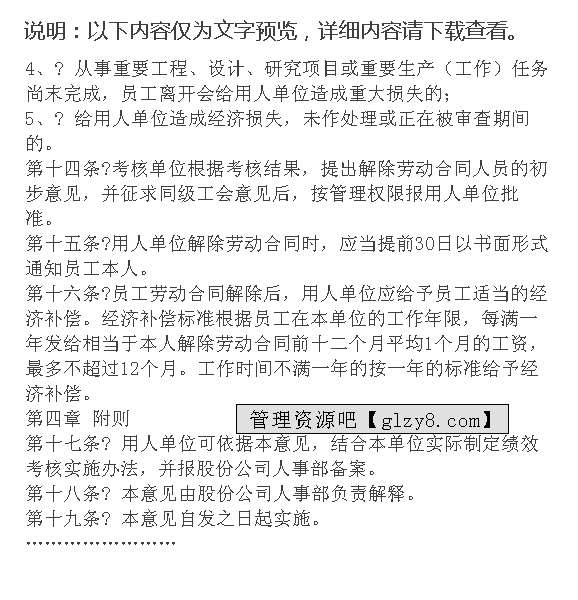 说明：以下内容仅为文字预览，详细内容请下载查看。

4、? 从事重要工程、设计、研究项目或重要生产（工作）任务尚未完成，员工离开会给用人单位造成重大损失的；
5、? 给用人单位造成经济损失，未作处理或正在被审查期间的。
第十四条?考核单位根据考核结果，提出解除劳动合同人员的初步意见，并征求同级工会意见后，按管理权限报用人单位批准。
第十五条?用人单位解除劳动合同时，应当提前30日以书面形式通知员工本人。
第十六条?员工劳动合同解除后，用人单位应给予员工适当的经济补偿。经济补偿标准根据员工在本单位的工作年限，每满一年发给相当于本人解除劳动合同前十二个月平均1个月的工资，最多不超过12个月。工作时间不满一年的按一年的标准给予经济补偿。
第四章 附则
管理资源吧【glzy8.com】
第十七条? 用人单位可依据本意见，结合本单位实际制定绩效考核实施办法，并报股份公司人事部备案。
第十八条? 本意见由股份公司人事部负责解释。
第十九条? 本意见自发之日起实施。
''''''''''''''''''''''''